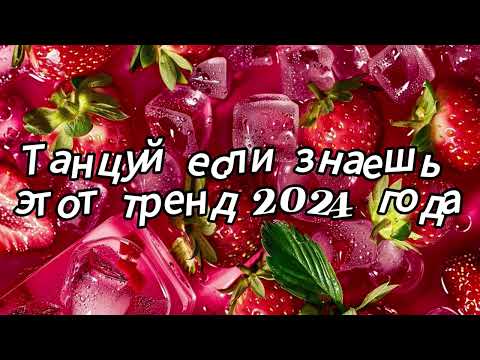 Танцуй если знаешь этот тренд 2024 года